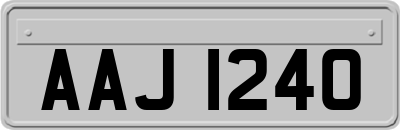 AAJ 1240